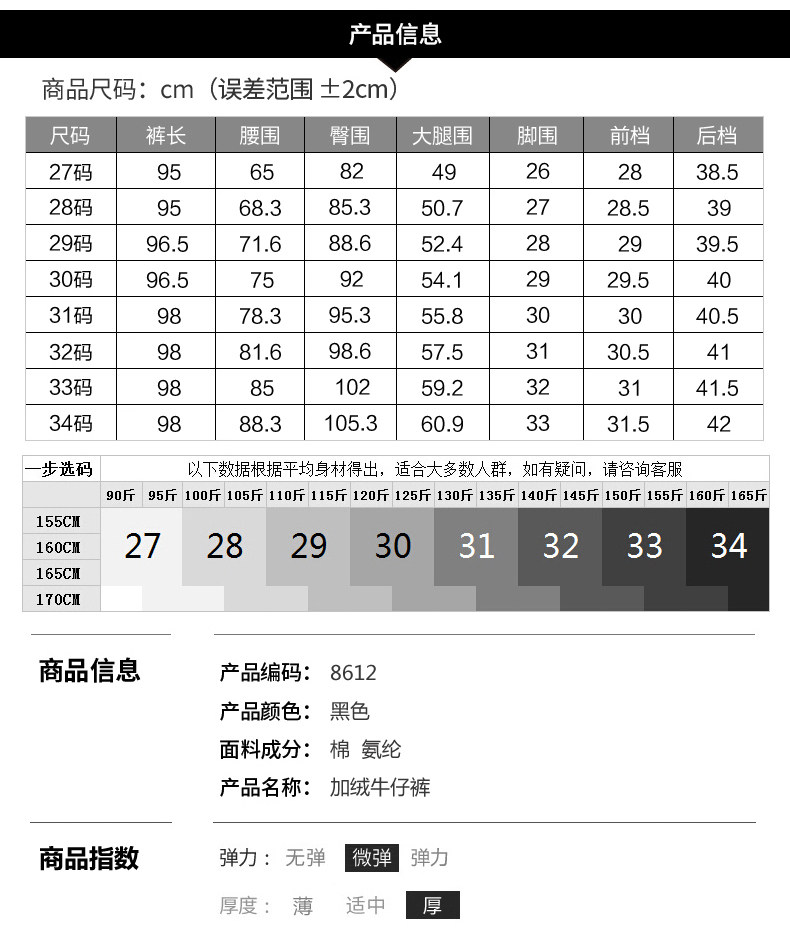 产品信息

商品尺码：cm（误差范围 ±2cm）

| 尺码 | 裤长 | 腰围 | 臀围 | 大腿围 | 脚围 | 前档 | 后档 |
|---|---|---|---|---|---|---|---|
| 27码 | 95 | 65 | 82 | 49 | 26 | 28 | 38.5 |
| 28码 | 95 | 68.3 | 85.3 | 50.7 | 27 | 28.5 | 39 |
| 29码 | 96.5 | 71.6 | 88.6 | 52.4 | 28 | 29 | 39.5 |
| 30码 | 96.5 | 75 | 92 | 54.1 | 29 | 29.5 | 40 |
| 31码 | 98 | 78.3 | 95.3 | 55.8 | 30 | 30 | 40.5 |
| 32码 | 98 | 81.6 | 98.6 | 57.5 | 31 | 30.5 | 41 |
| 33码 | 98 | 85 | 102 | 59.2 | 32 | 31 | 41.5 |
| 34码 | 98 | 88.3 | 105.3 | 60.9 | 33 | 31.5 | 42 |

一步选码 以下数据根据平均身材得出，适合大多数人群，如有疑问，请咨询客服

90斤 95斤 100斤 105斤 110斤 115斤 120斤 125斤 130斤 135斤 140斤 145斤 150斤 155斤 160斤 165斤

155CM
160CM
165CM
170CM

27 28 29 30 31 32 33 34

商品信息

产品编码： 8612
产品颜色： 黑色
面料成分： 棉 氨纶
产品名称： 加绒牛仔裤

商品指数

弹力： 无弹 微弹 弹力
厚度： 薄 适中 厚